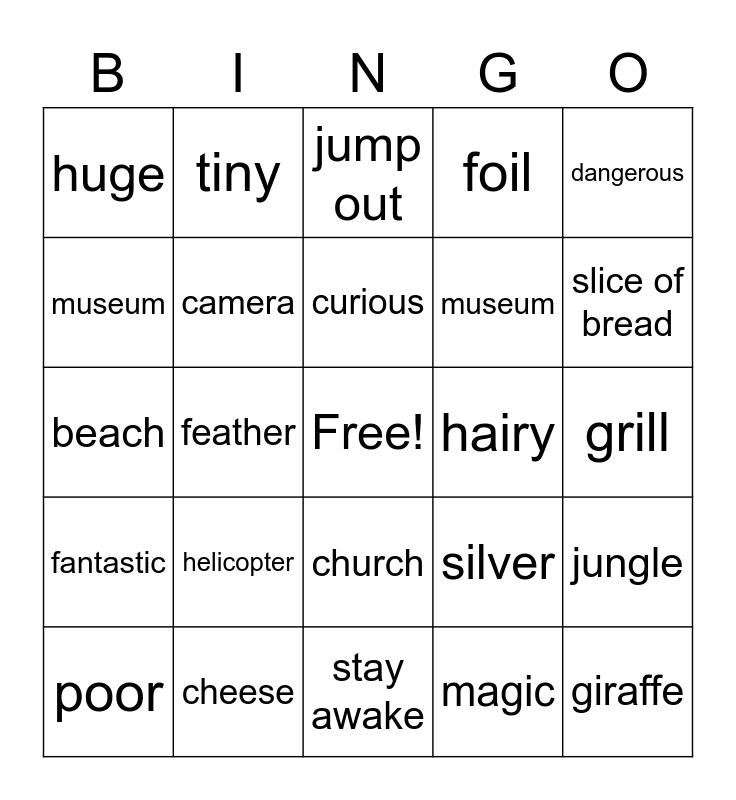 | B | I | N | G | O |
|---|---|---|---|---|
| huge | tiny | jump out | foil | dangerous |
| museum | camera | curious | museum | slice of bread |
| beach | feather | Free! | hairy | grill |
| fantastic | helicopter | church | silver | jungle |
| poor | cheese | stay awake | magic | giraffe |